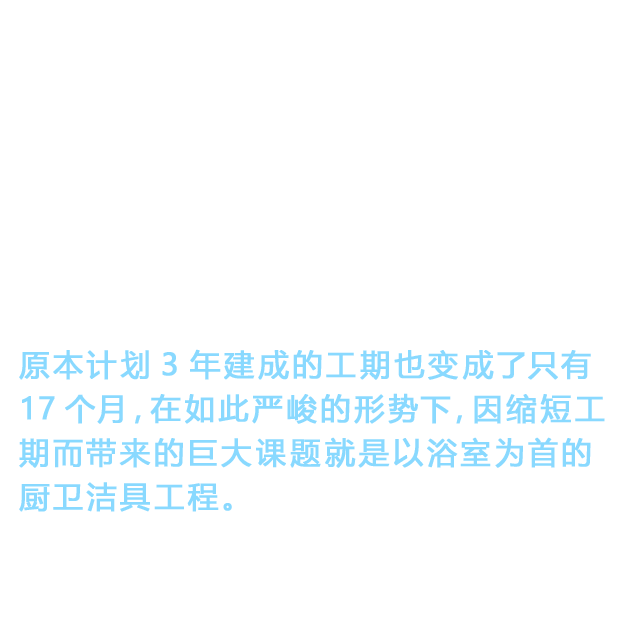 原本计划3年建成的工期也变成了只有17个月,在如此严峻的形势下,因缩短工期而带来的巨大课题就是以浴室为首的厨卫洁具工程。